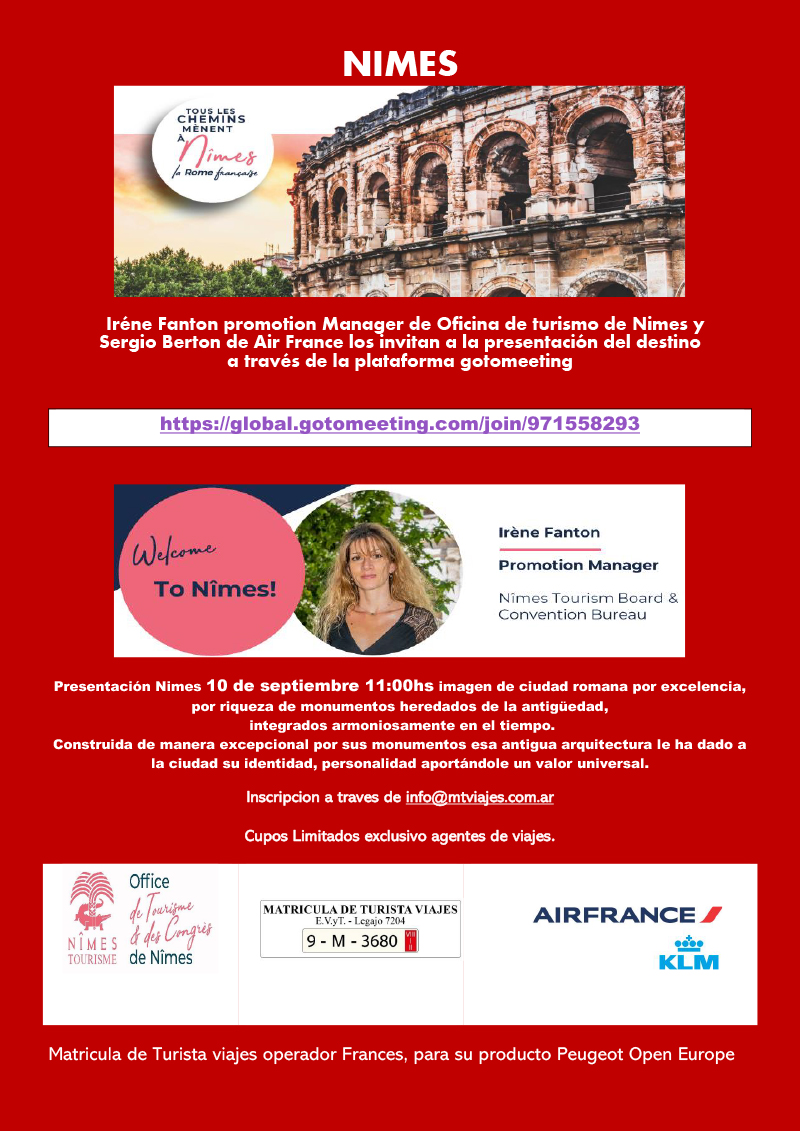 NIMES

TOUS LES CHEMINS MENENT À Nîmes la Rome française

Iréne Fanton promotion Manager de Oficina de turismo de Nimes y Sergio Berton de Air France los invitan a la presentación del destino a través de la plataforma gotomeeting

https://global.gotomeeting.com/join/971558293

Welcome To Nîmes!

Irène Fanton
Promotion Manager
Nîmes Tourism Board & Convention Bureau

Presentación Nimes 10 de septiembre 11:00hs imagen de ciudad romana por excelencia, por riqueza de monumentos heredados de la antigüedad, integrados armoniosamente en el tiempo.
Construida de manera excepcional por sus monumentos esa antigua arquitectura le ha dado a la ciudad su identidad, personalidad aportándole un valor universal.

Inscripcion a traves de info@mtviajes.com.ar

Cupos Limitados exclusivo agentes de viajes.

NÎMES TOURISME Office de Tourisme & des Congrès de Nîmes

MATRICULA DE TURISTA VIAJES
E.V.yT. - Legajo 7204
9 - M - 3680

AIRFRANCE
KLM

Matricula de Turista viajes operador Frances, para su producto Peugeot Open Europe